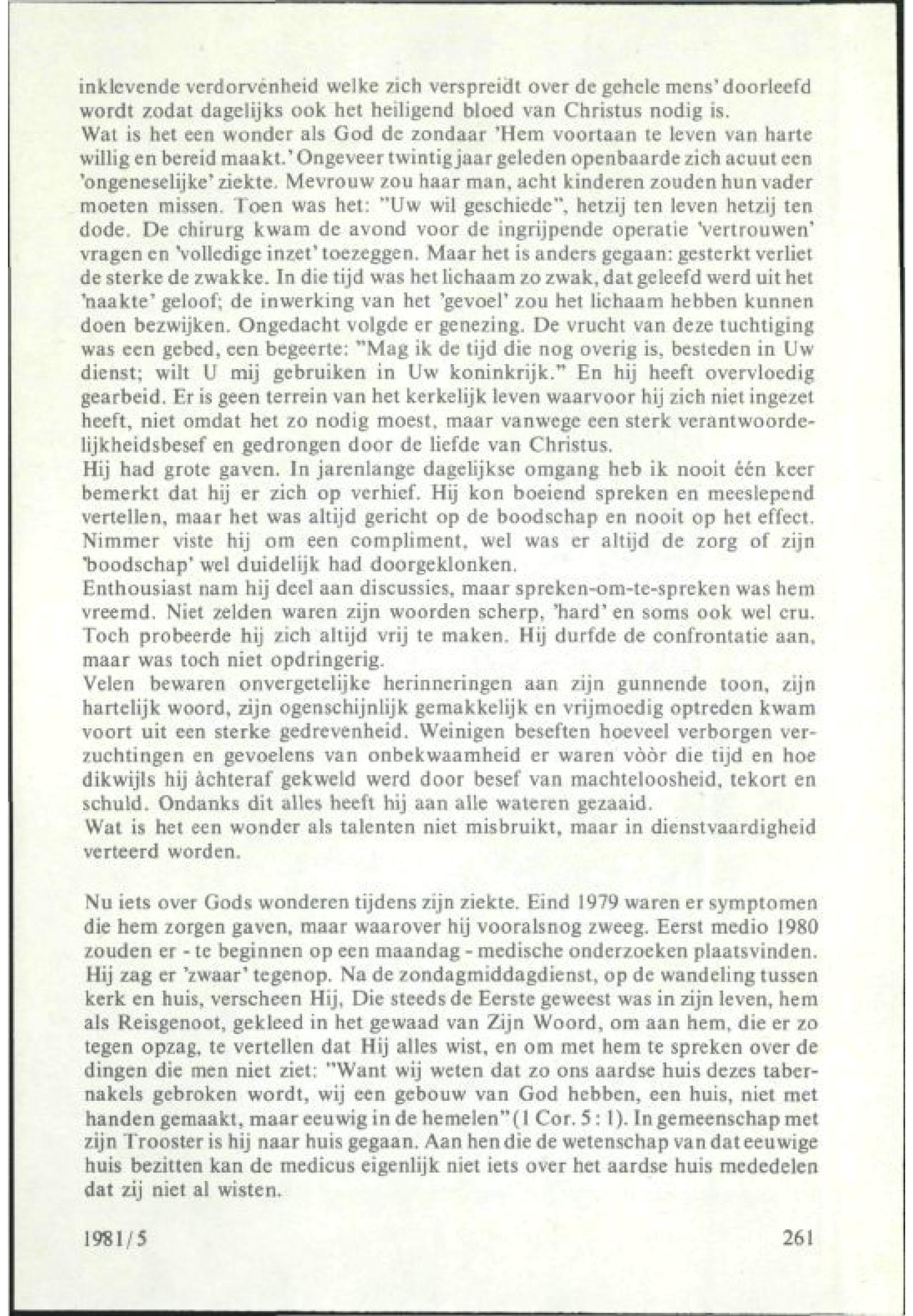 inklevende verdorvenheid welke zich verspreidt over de gehele mens' doorleefd wordt zodat dagelijks ook het heiligend bloed van Christus nodig is.
Wat is het een wonder als God de zondaar 'Hem voortaan te leven van harte willig en bereid maakt.' Ongeveer twintig jaar geleden openbaarde zich acuut een 'ongeneselijke' ziekte. Mevrouw zou haar man, acht kinderen zouden hun vader moeten missen. Toen was het: "Uw wil geschiede", hetzij ten leven hetzij ten dode. De chirurg kwam de avond voor de ingrijpende operatie 'vertrouwen' vragen en 'volledige inzet' toezeggen. Maar het is anders gegaan: gesterkt verliet de sterke de zwakke. In die tijd was het lichaam zo zwak, dat geleefd werd uit het 'naakte' geloof; de inwerking van het 'gevoel' zou het lichaam hebben kunnen doen bezwijken. Ongedacht volgde er genezing. De vrucht van deze tuchtiging was een gebed, een begeerte: "Mag ik de tijd die nog overig is, besteden in Uw dienst; wilt U mij gebruiken in Uw koninkrijk." En hij heeft overvloedig gearbeid. Er is geen terrein van het kerkelijk leven waarvoor hij zich niet ingezet heeft, niet omdat het zo nodig moest, maar vanwege een sterk verantwoordelijkheidsbesef en gedrongen door de liefde van Christus.
Hij had grote gaven. In jarenlange dagelijkse omgang heb ik nooit één keer bemerkt dat hij er zich op verhief. Hij kon boeiend spreken en meeslepend vertellen, maar het was altijd gericht op de boodschap en nooit op het effect. Nimmer viste hij om een compliment, wel was er altijd de zorg of zijn 'boodschap' wel duidelijk had doorgeklonken.
Enthousiast nam hij deel aan discussies, maar spreken-om-te-spreken was hem vreemd. Niet zelden waren zijn woorden scherp, 'hard' en soms ook wel cru. Toch probeerde hij zich altijd vrij te maken. Hij durfde de confrontatie aan, maar was toch niet opdringerig.
Velen bewaren onvergetelijke herinneringen aan zijn gunnende toon, zijn hartelijk woord, zijn ogenschijnlijk gemakkelijk en vrijmoedig optreden kwam voort uit een sterke gedrevenheid. Weinigen beseften hoeveel verborgen verzuchtingen en gevoelens van onbekwaamheid er waren vòòr die tijd en hoe dikwijls hij àchteraf gekweld werd door besef van machteloosheid, tekort en schuld. Ondanks dit alles heeft hij aan alle wateren gezaaid.
Wat is het een wonder als talenten niet misbruikt, maar in dienstvaardigheid verteerd worden.

Nu iets over Gods wonderen tijdens zijn ziekte. Eind 1979 waren er symptomen die hem zorgen gaven, maar waarover hij vooralsnog zweeg. Eerst medio 1980 zouden er - te beginnen op een maandag - medische onderzoeken plaatsvinden. Hij zag er 'zwaar' tegenop. Na de zondagmiddagdienst, op de wandeling tussen kerk en huis, verscheen Hij, Die steeds de Eerste geweest was in zijn leven, hem als Reisgenoot, gekleed in het gewaad van Zijn Woord, om aan hem, die er zo tegen opzag, te vertellen dat Hij alles wist, en om met hem te spreken over de dingen die men niet ziet: "Want wij weten dat zo ons aardse huis dezes tabernakels gebroken wordt, wij een gebouw van God hebben, een huis, niet met handen gemaakt, maar eeuwig in de hemelen" (1 Cor. 5 : 1). In gemeenschap met zijn Trooster is hij naar huis gegaan. Aan hen die de wetenschap van dat eeuwige huis bezitten kan de medicus eigenlijk niet iets over het aardse huis mededelen dat zij niet al wisten.

1981/5 261